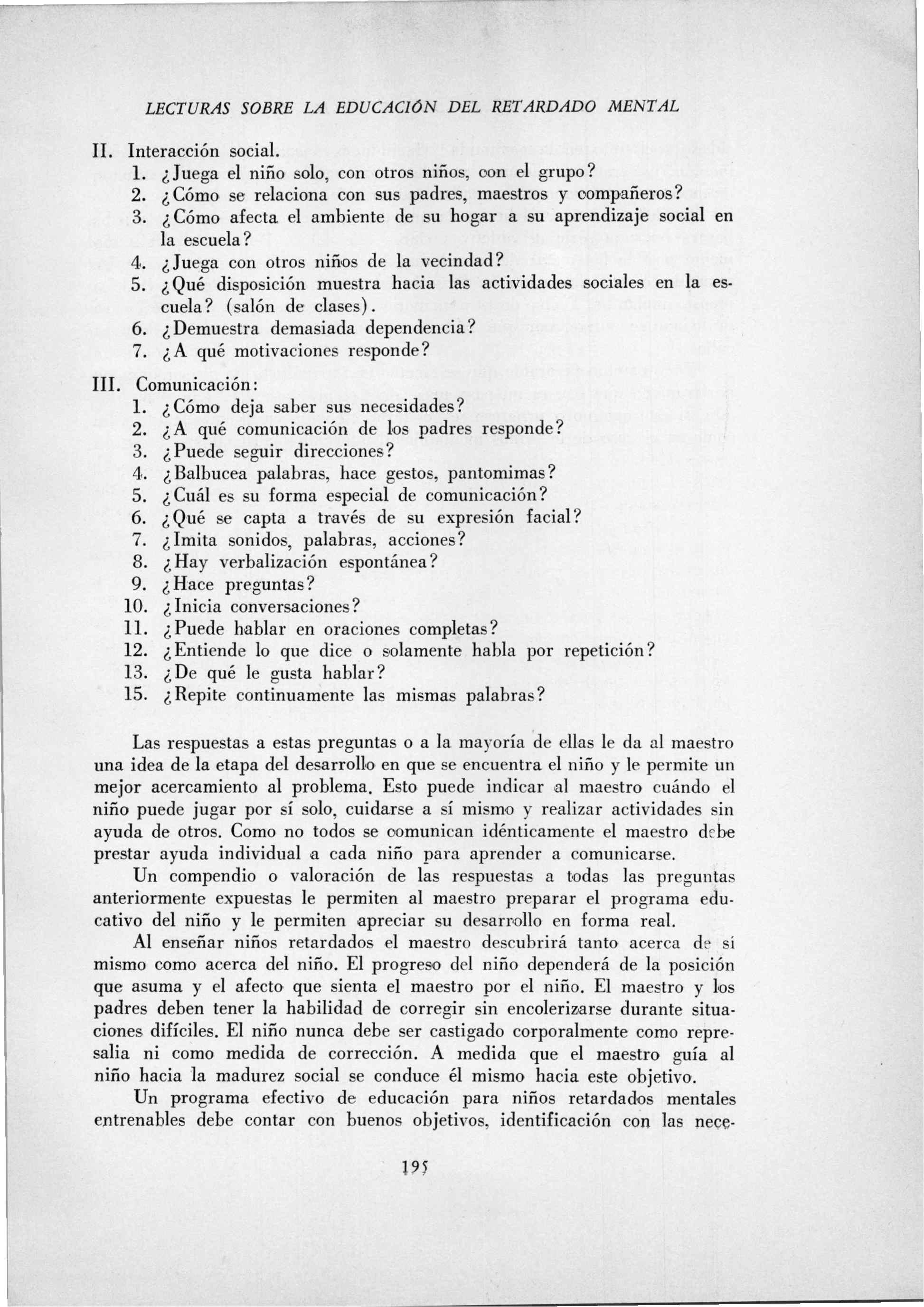 LECTURAS SOBRE LA EDUCACIÓN DEL RETARDADO MENTAL

II. Interacción social.
1. ¿Juega el niño solo, con otros niños, con el grupo?
2. ¿Cómo se relaciona con sus padres, maestros y compañeros?
3. ¿Cómo afecta el ambiente de su hogar a su aprendizaje social en la escuela?
4. ¿Juega con otros niños de la vecindad?
5. ¿Qué disposición muestra hacia las actividades sociales en la escuela? (salón de clases).
6. ¿Demuestra demasiada dependencia?
7. ¿A qué motivaciones responde?

III. Comunicación:
1. ¿Cómo deja saber sus necesidades?
2. ¿A qué comunicación de los padres responde?
3. ¿Puede seguir direcciones?
4. ¿Balbucea palabras, hace gestos, pantomimas?
5. ¿Cuál es su forma especial de comunicación?
6. ¿Qué se capta a través de su expresión facial?
7. ¿Imita sonidos, palabras, acciones?
8. ¿Hay verbalización espontánea?
9. ¿Hace preguntas?
10. ¿Inicia conversaciones?
11. ¿Puede hablar en oraciones completas?
12. ¿Entiende lo que dice o solamente habla por repetición?
13. ¿De qué le gusta hablar?
15. ¿Repite continuamente las mismas palabras?

Las respuestas a estas preguntas o a la mayoría de ellas le da al maestro una idea de la etapa del desarrollo en que se encuentra el niño y le permite un mejor acercamiento al problema. Esto puede indicar al maestro cuándo el niño puede jugar por sí solo, cuidarse a sí mismo y realizar actividades sin ayuda de otros. Como no todos se comunican idénticamente el maestro debe prestar ayuda individual a cada niño para aprender a comunicarse.

Un compendio o valoración de las respuestas a todas las preguntas anteriormente expuestas le permiten al maestro preparar el programa educativo del niño y le permiten apreciar su desarrollo en forma real.

Al enseñar niños retardados el maestro descubrirá tanto acerca de sí mismo como acerca del niño. El progreso del niño dependerá de la posición que asuma y el afecto que sienta el maestro por el niño. El maestro y los padres deben tener la habilidad de corregir sin encolerizarse durante situaciones difíciles. El niño nunca debe ser castigado corporalmente como represalia ni como medida de corrección. A medida que el maestro guía al niño hacia la madurez social se conduce él mismo hacia este objetivo.

Un programa efectivo de educación para niños retardados mentales entrenables debe contar con buenos objetivos, identificación con las nece-

195